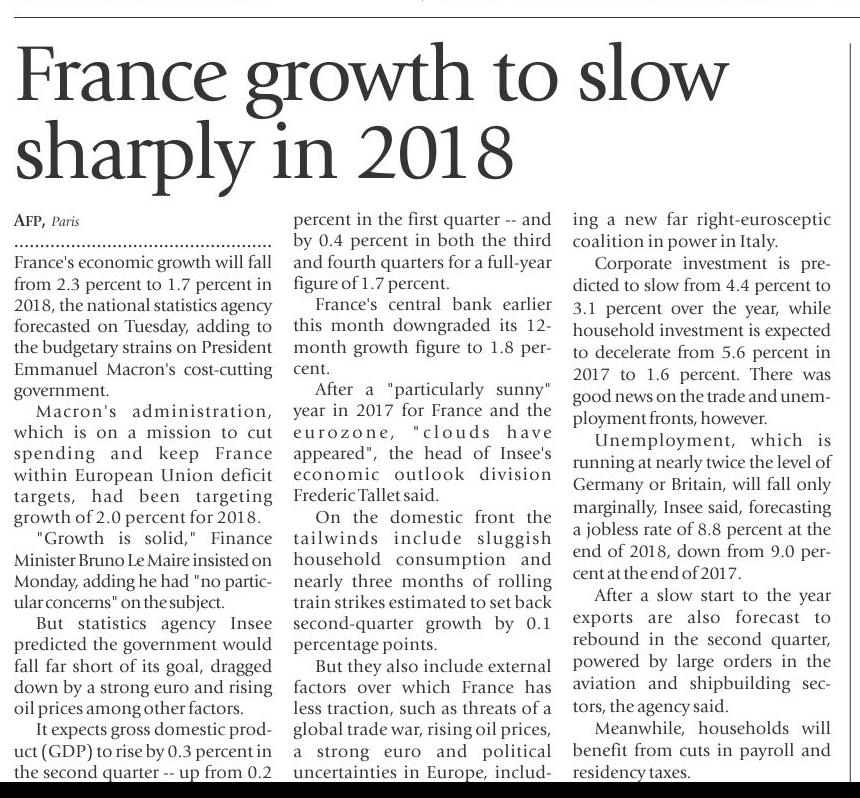 France growth to slow sharply in 2018

AFP, Paris

France's economic growth will fall from 2.3 percent to 1.7 percent in 2018, the national statistics agency forecasted on Tuesday, adding to the budgetary strains on President Emmanuel Macron's cost-cutting government.

Macron's administration, which is on a mission to cut spending and keep France within European Union deficit targets, had been targeting growth of 2.0 percent for 2018.

"Growth is solid," Finance Minister Bruno Le Maire insisted on Monday, adding he had "no particular concerns" on the subject.

But statistics agency Insee predicted the government would fall far short of its goal, dragged down by a strong euro and rising oil prices among other factors.

It expects gross domestic product (GDP) to rise by 0.3 percent in the second quarter -- up from 0.2 percent in the first quarter -- and by 0.4 percent in both the third and fourth quarters for a full-year figure of 1.7 percent.

France's central bank earlier this month downgraded its 12-month growth figure to 1.8 percent.

After a "particularly sunny" year in 2017 for France and the eurozone, "clouds have appeared", the head of Insee's economic outlook division Frederic Tallet said.

On the domestic front the tailwinds include sluggish household consumption and nearly three months of rolling train strikes estimated to set back second-quarter growth by 0.1 percentage points.

But they also include external factors over which France has less traction, such as threats of a global trade war, rising oil prices, a strong euro and political uncertainties in Europe, including a new far right-eurosceptic coalition in power in Italy.

Corporate investment is predicted to slow from 4.4 percent to 3.1 percent over the year, while household investment is expected to decelerate from 5.6 percent in 2017 to 1.6 percent. There was good news on the trade and unemployment fronts, however.

Unemployment, which is running at nearly twice the level of Germany or Britain, will fall only marginally, Insee said, forecasting a jobless rate of 8.8 percent at the end of 2018, down from 9.0 percent at the end of 2017.

After a slow start to the year exports are also forecast to rebound in the second quarter, powered by large orders in the aviation and shipbuilding sectors, the agency said.

Meanwhile, households will benefit from cuts in payroll and residency taxes.